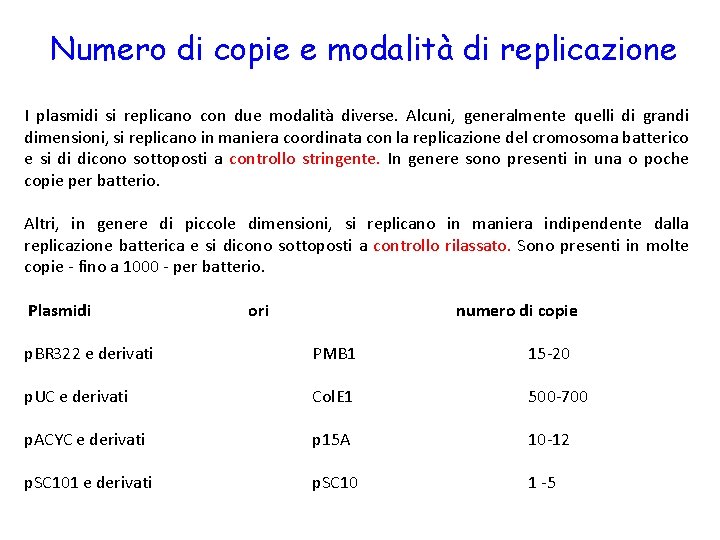 Numero di copie e modalità di replicazione

I plasmidi si replicano con due modalità diverse. Alcuni, generalmente quelli di grandi dimensioni, si replicano in maniera coordinata con la replicazione del cromosoma batterico e si di dicono sottoposti a controllo stringente. In genere sono presenti in una o poche copie per batterio.

Altri, in genere di piccole dimensioni, si replicano in maniera indipendente dalla replicazione batterica e si dicono sottoposti a controllo rilassato. Sono presenti in molte copie - fino a 1000 - per batterio.

| Plasmidi | ori | numero di copie |
|---|---|---|
| pBR322 e derivati | PMB1 | 15-20 |
| pUC e derivati | ColE1 | 500-700 |
| pACYC e derivati | p15A | 10-12 |
| pSC101 e derivati | pSC10 | 1 -5 |